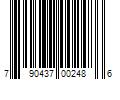 7 90437 00248 6